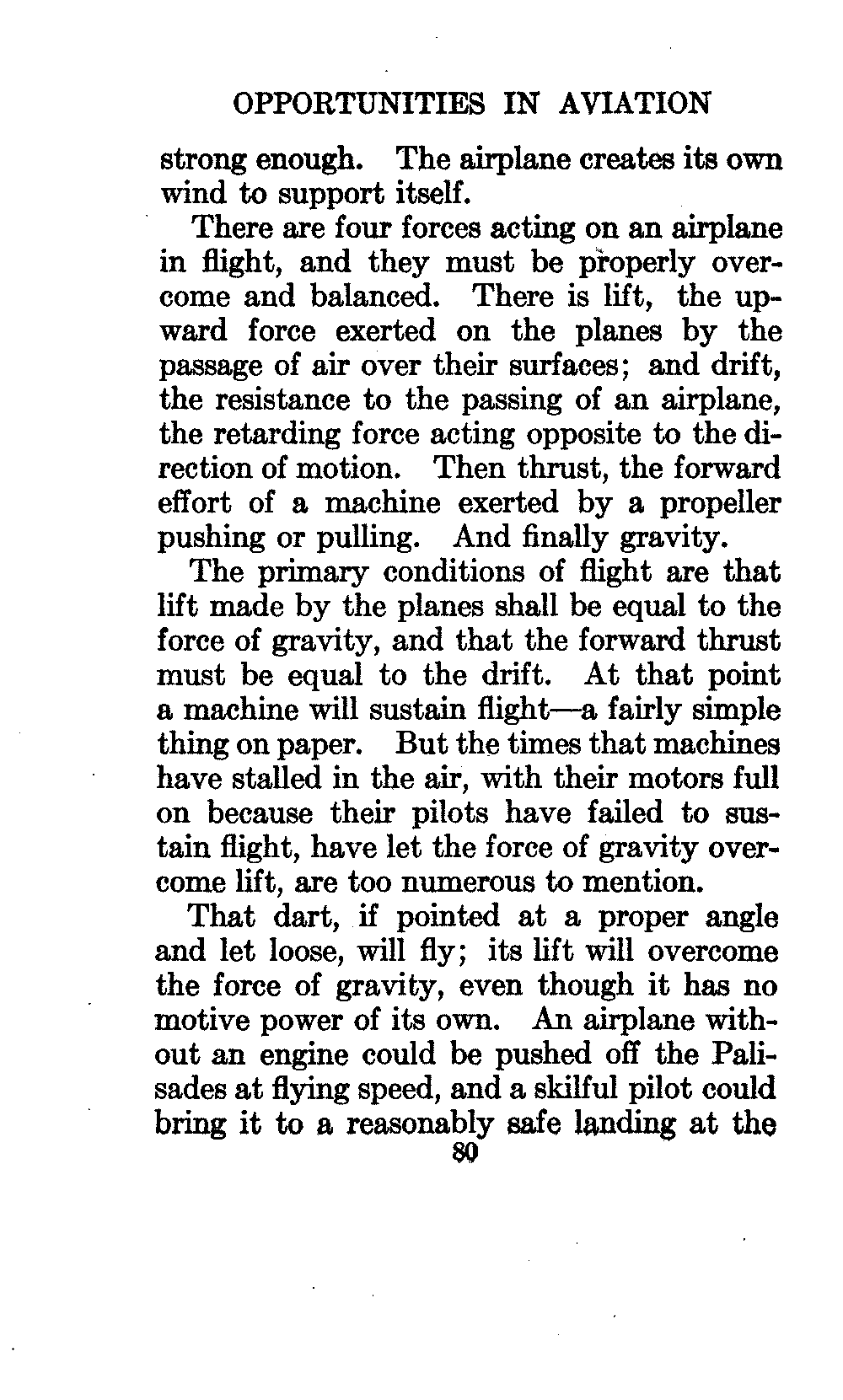 OPPORTUNITIES IN AVIATION

strong enough. The airplane creates its own wind to support itself.

There are four forces acting on an airplane in flight, and they must be properly overcome and balanced. There is lift, the upward force exerted on the planes by the passage of air over their surfaces; and drift, the resistance to the passing of an airplane, the retarding force acting opposite to the direction of motion. Then thrust, the forward effort of a machine exerted by a propeller pushing or pulling. And finally gravity.

The primary conditions of flight are that lift made by the planes shall be equal to the force of gravity, and that the forward thrust must be equal to the drift. At that point a machine will sustain flight—a fairly simple thing on paper. But the times that machines have stalled in the air, with their motors full on because their pilots have failed to sustain flight, have let the force of gravity overcome lift, are too numerous to mention.

That dart, if pointed at a proper angle and let loose, will fly; its lift will overcome the force of gravity, even though it has no motive power of its own. An airplane without an engine could be pushed off the Palisades at flying speed, and a skilful pilot could bring it to a reasonably safe landing at the

80